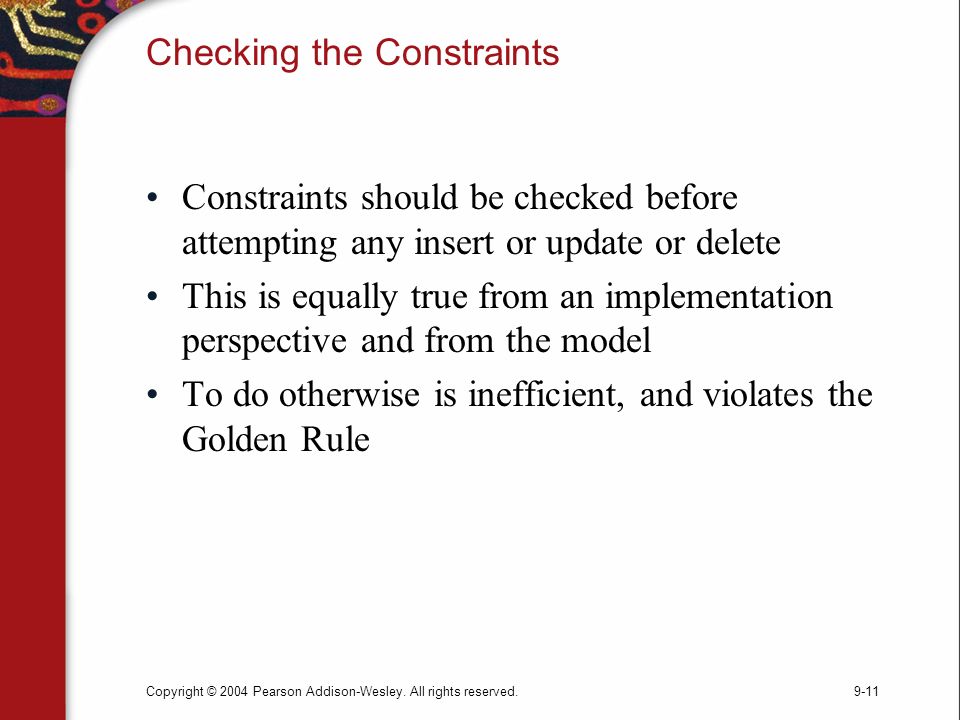 Checking the Constraints

• Constraints should be checked before attempting any insert or update or delete

• This is equally true from an implementation perspective and from the model

• To do otherwise is inefficient, and violates the Golden Rule

Copyright © 2004 Pearson Addison-Wesley. All rights reserved.

9-11